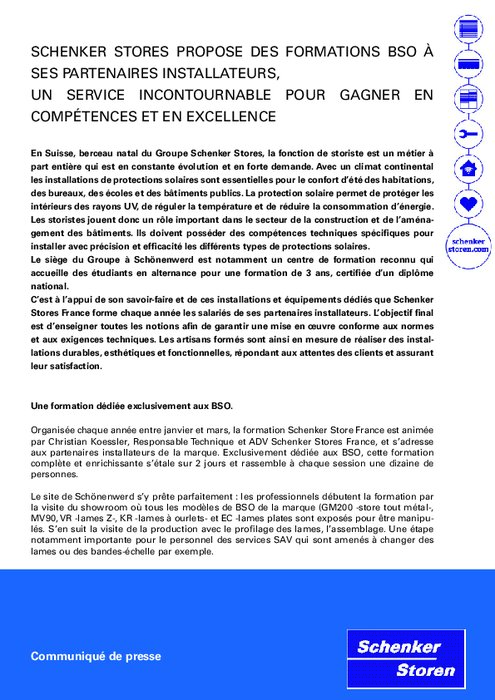 SCHENKER STORES PROPOSE DES FORMATIONS BSO À SES PARTENAIRES INSTALLATEURS,
UN SERVICE INCONTOURNABLE POUR GAGNER EN COMPÉTENCES ET EN EXCELLENCE

En Suisse, berceau natal du Groupe Schenker Stores, la fonction de storiste est un métier à part entière qui est en constante évolution et en forte demande. Avec un climat continental les installations de protections solaires sont essentielles pour le confort d'été des habitations, des bureaux, des écoles et des bâtiments publics. La protection solaire permet de protéger les intérieurs des rayons UV, de réguler la température et de réduire la consommation d'énergie. Les storistes jouent donc un rôle important dans le secteur de la construction et de l'aménagement des bâtiments. Ils doivent posséder des compétences techniques spécifiques pour installer avec précision et efficacité les différents types de protections solaires.
Le siège du Groupe à Schönenwerd est notamment un centre de formation reconnu qui accueille des étudiants en alternance pour une formation de 3 ans, certifiée d'un diplôme national.
C'est à l'appui de son savoir-faire et de ces installations et équipements dédiés que Schenker Stores France forme chaque année les salariés de ses partenaires installateurs. L'objectif final est d'enseigner toutes les notions afin de garantir une mise en œuvre conforme aux normes et aux exigences techniques. Les artisans formés sont ainsi en mesure de réaliser des installations durables, esthétiques et fonctionnelles, répondant aux attentes des clients et assurant leur satisfaction.

Une formation dédiée exclusivement aux BSO.

Organisée chaque année entre janvier et mars, la formation Schenker Store France est animée par Christian Koessler, Responsable Technique et ADV Schenker Stores France, et s'adresse aux partenaires installateurs de la marque. Exclusivement dédiée aux BSO, cette formation complète et enrichissante s'étale sur 2 jours et rassemble à chaque session une dizaine de personnes.

Le site de Schönenwerd s'y prête parfaitement : les professionnels débutent la formation par la visite du showroom où tous les modèles de BSO de la marque (GM200 -store tout métal-, MV90, VR -lames Z-, KR -lames à ourlets- et EC -lames plates sont exposés pour être manipulés. S'en suit la visite de la production avec le profilage des lames, l'assemblage. Une étape notamment importante pour le personnel des services SAV qui sont amenés à changer des lames ou des bandes-échelle par exemple.

schenker storen.com

Communiqué de presse

Schenker Storen